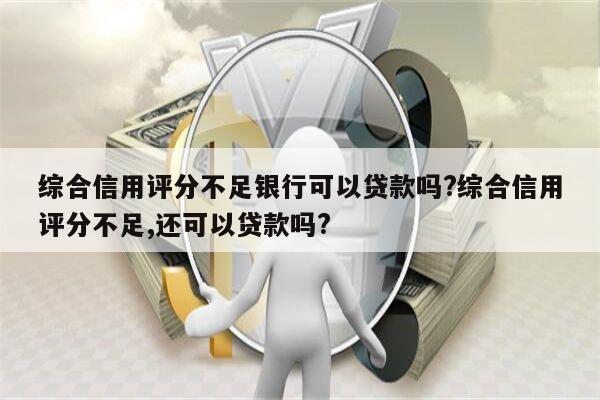 综合信用评分不足银行可以贷款吗?综合信用评分不足,还可以贷款吗?